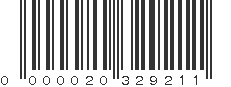 0 000020 329211